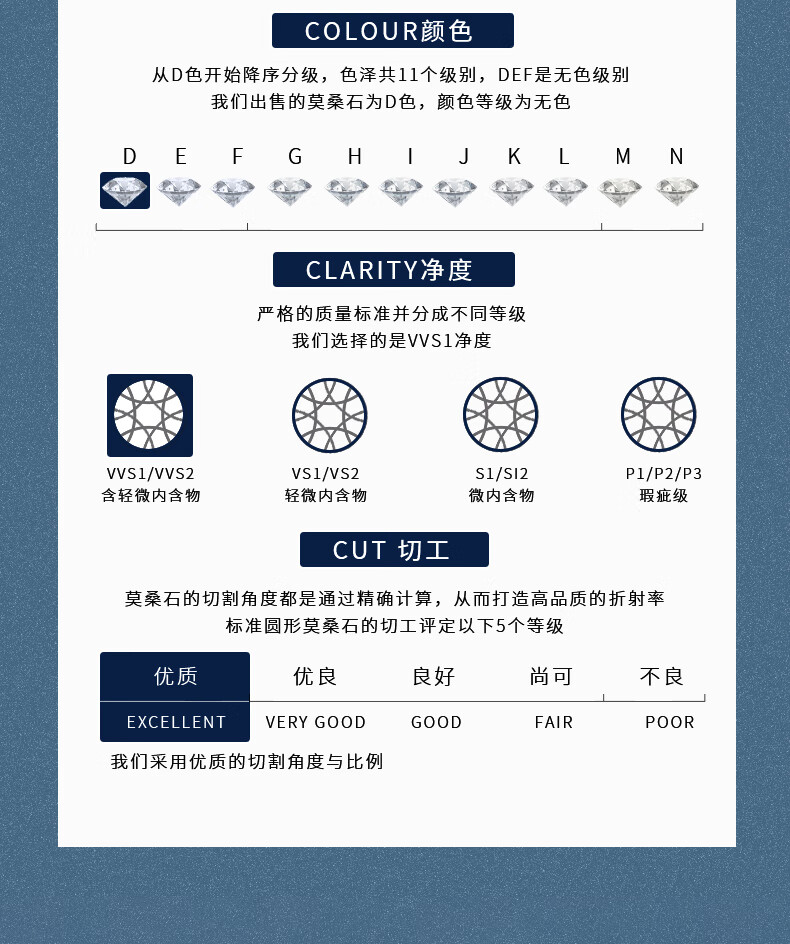 COLOUR颜色

从D色开始降序分级，色泽共11个级别，DEF是无色级别
我们出售的莫桑石为D色，颜色等级为无色

D E F G H I J K L M N

CLARITY净度

严格的质量标准并分成不同等级
我们选择的是VVS1净度

VVS1/VVS2
含轻微内含物

VS1/VS2
轻微内含物

S1/SI2
微内含物

P1/P2/P3
瑕疵级

CUT 切工

莫桑石的切割角度都是通过精确计算，从而打造高品质的折射率
标准圆形莫桑石的切工评定以下5个等级

| 优质 | 优良 | 良好 | 尚可 | 不良 |
|---|---|---|---|---|
| EXCELLENT | VERY GOOD | GOOD | FAIR | POOR |

我们采用优质的切割角度与比例